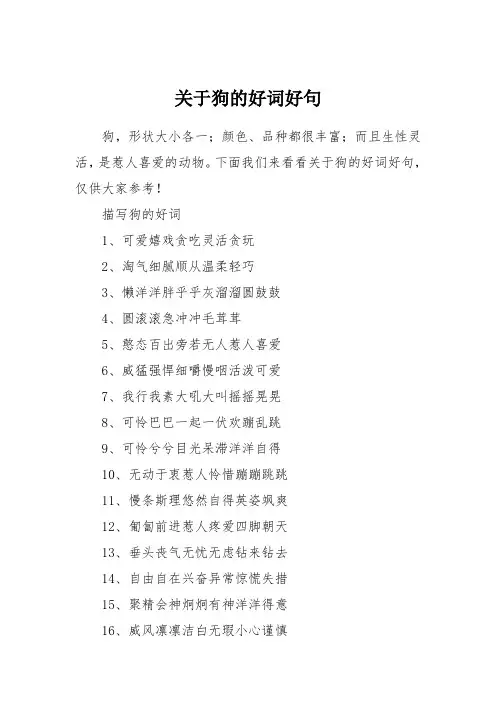 关于狗的好词好句

狗，形状大小各一；颜色、品种都很丰富；而且生性灵活，是惹人喜爱的动物。下面我们来看看关于狗的好词好句，仅供大家参考！

描写狗的好词

1、可爱嬉戏贪吃灵活贪玩

2、淘气细腻顺从温柔轻巧

3、懒洋洋胖乎乎灰溜溜圆鼓鼓

4、圆滚滚急冲冲毛茸茸

5、憨态百出旁若无人惹人喜爱

6、威猛强悍细嚼慢咽活泼可爱

7、我行我素大吼大叫摇摇晃晃

8、可怜巴巴一起一伏欢蹦乱跳

9、可怜兮兮目光呆滞洋洋自得

10、无动于衷惹人怜惜蹦蹦跳跳

11、慢条斯理悠然自得英姿飒爽

12、匍匐前进惹人疼爱四脚朝天

13、垂头丧气无忧无虑钻来钻去

14、自由自在兴奋异常惊慌失措

15、聚精会神炯炯有神洋洋得意

16、威风凛凛洁白无瑕小心谨慎